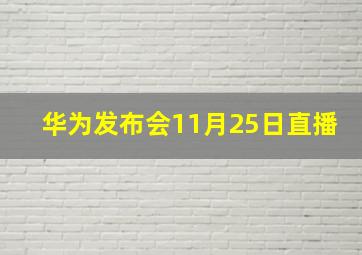 华为发布会11月25日直播